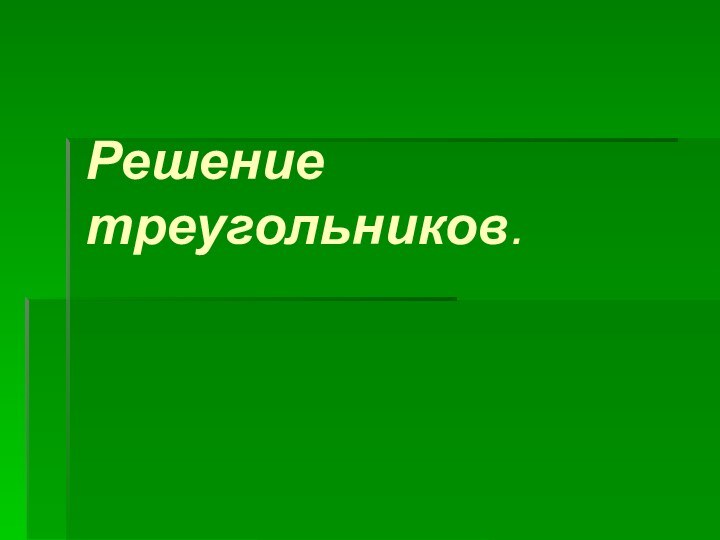 Решение треугольников.